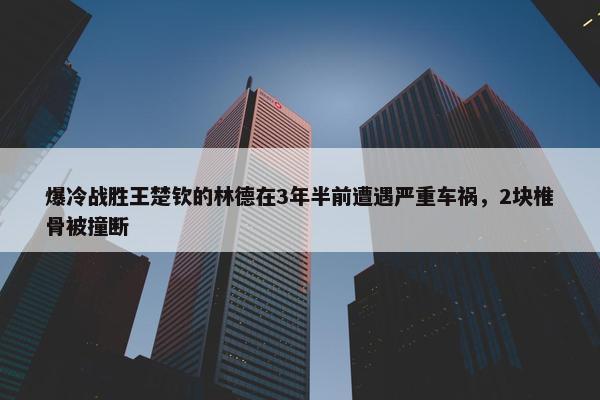 爆冷战胜王楚钦的林德在3年半前遭遇严重车祸，2块椎骨被撞断